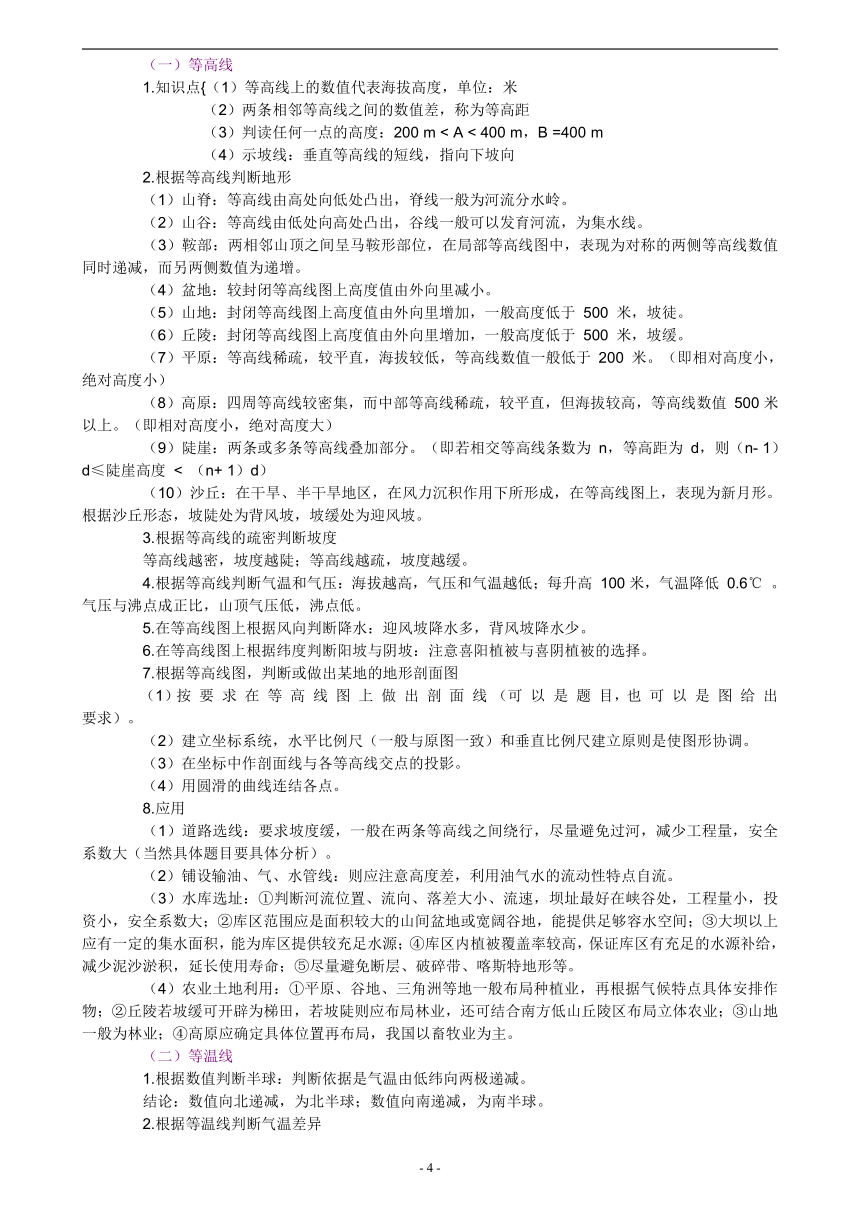 （一）等高线

1.知识点{（1）等高线上的数值代表海拔高度，单位：米

（2）两条相邻等高线之间的数值差，称为等高距

（3）判读任何一点的高度：200 m < A < 400 m，B =400 m

（4）示坡线：垂直等高线的短线，指向下坡向

2.根据等高线判断地形

（1）山脊：等高线由高处向低处凸出，脊线一般为河流分水岭。

（2）山谷：等高线由低处向高处凸出，谷线一般可以发育河流，为集水线。

（3）鞍部：两相邻山顶之间呈马鞍形部位，在局部等高线图中，表现为对称的两侧等高线数值同时递减，而另两侧数值为递增。

（4）盆地：较封闭等高线图上高度值由外向里减小。

（5）山地：封闭等高线图上高度值由外向里增加，一般高度低于 500 米，坡徒。

（6）丘陵：封闭等高线图上高度值由外向里增加，一般高度低于 500 米，坡缓。

（7）平原：等高线稀疏，较平直，海拔较低，等高线数值一般低于 200 米。（即相对高度小，绝对高度小）

（8）高原：四周等高线较密集，而中部等高线稀疏，较平直，但海拔较高，等高线数值 500 米以上。（即相对高度小，绝对高度大）

（9）陡崖：两条或多条等高线叠加部分。（即若相交等高线条数为 n，等高距为 d，则（n- 1）d≤陡崖高度 < （n+ 1）d）

（10）沙丘：在干旱、半干旱地区，在风力沉积作用下所形成，在等高线图上，表现为新月形。根据沙丘形态，坡陡处为背风坡，坡缓处为迎风坡。

3.根据等高线的疏密判断坡度

等高线越密，坡度越陡；等高线越疏，坡度越缓。

4.根据等高线判断气温和气压：海拔越高，气压和气温越低；每升高 100 米，气温降低 0.6℃ 。气压与沸点成正比，山顶气压低，沸点低。

5.在等高线图上根据风向判断降水：迎风坡降水多，背风坡降水少。

6.在等高线图上根据纬度判断阳坡与阴坡：注意喜阳植被与喜阴植被的选择。

7.根据等高线图，判断或做出某地的地形剖面图

（1）按要求在等高线图上做出剖面线（可以是题目，也可以是图给出要求）。

（2）建立坐标系统，水平比例尺（一般与原图一致）和垂直比例尺建立原则是使图形协调。

（3）在坐标中作剖面线与各等高线交点的投影。

（4）用圆滑的曲线连结各点。

8.应用

（1）道路选线：要求坡度缓，一般在两条等高线之间绕行，尽量避免过河，减少工程量，安全系数大（当然具体题目要具体分析）。

（2）铺设输油、气、水管线：则应注意高度差，利用油气水的流动性特点自流。

（3）水库选址：①判断河流位置、流向、落差大小、流速，坝址最好在峡谷处，工程量小，投资小，安全系数大；②库区范围应是面积较大的山间盆地或宽阔谷地，能提供足够容水空间；③大坝以上应有一定的集水面积，能为库区提供较充足水源；④库区内植被覆盖率较高，保证库区有充足的水源补给，减少泥沙淤积，延长使用寿命；⑤尽量避免断层、破碎带、喀斯特地形等。

（4）农业土地利用：①平原、谷地、三角洲等地一般布局种植业，再根据气候特点具体安排作物；②丘陵若坡缓可开辟为梯田，若坡陡则应布局林业，还可结合南方低山丘陵区布局立体农业；③山地一般为林业；④高原应确定具体位置再布局，我国以畜牧业为主。

（二）等温线

1.根据数值判断半球：判断依据是气温由低纬向两极递减。

结论：数值向北递减，为北半球；数值向南递减，为南半球。

2.根据等温线判断气温差异

- 4 -